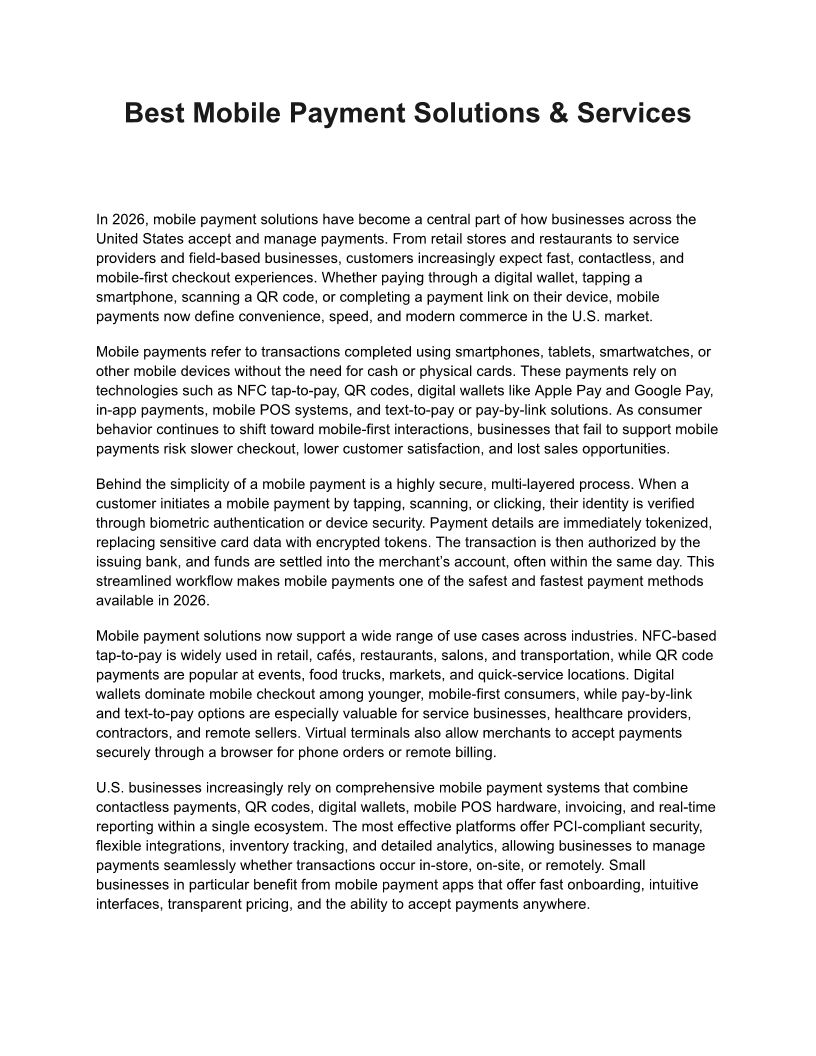 Best Mobile Payment Solutions & Services

In 2026, mobile payment solutions have become a central part of how businesses across the United States accept and manage payments. From retail stores and restaurants to service providers and field-based businesses, customers increasingly expect fast, contactless, and mobile-first checkout experiences. Whether paying through a digital wallet, tapping a smartphone, scanning a QR code, or completing a payment link on their device, mobile payments now define convenience, speed, and modern commerce in the U.S. market.

Mobile payments refer to transactions completed using smartphones, tablets, smartwatches, or other mobile devices without the need for cash or physical cards. These payments rely on technologies such as NFC tap-to-pay, QR codes, digital wallets like Apple Pay and Google Pay, in-app payments, mobile POS systems, and text-to-pay or pay-by-link solutions. As consumer behavior continues to shift toward mobile-first interactions, businesses that fail to support mobile payments risk slower checkout, lower customer satisfaction, and lost sales opportunities.

Behind the simplicity of a mobile payment is a highly secure, multi-layered process. When a customer initiates a mobile payment by tapping, scanning, or clicking, their identity is verified through biometric authentication or device security. Payment details are immediately tokenized, replacing sensitive card data with encrypted tokens. The transaction is then authorized by the issuing bank, and funds are settled into the merchant's account, often within the same day. This streamlined workflow makes mobile payments one of the safest and fastest payment methods available in 2026.

Mobile payment solutions now support a wide range of use cases across industries. NFC-based tap-to-pay is widely used in retail, cafés, restaurants, salons, and transportation, while QR code payments are popular at events, food trucks, markets, and quick-service locations. Digital wallets dominate mobile checkout among younger, mobile-first consumers, while pay-by-link and text-to-pay options are especially valuable for service businesses, healthcare providers, contractors, and remote sellers. Virtual terminals also allow merchants to accept payments securely through a browser for phone orders or remote billing.

U.S. businesses increasingly rely on comprehensive mobile payment systems that combine contactless payments, QR codes, digital wallets, mobile POS hardware, invoicing, and real-time reporting within a single ecosystem. The most effective platforms offer PCI-compliant security, flexible integrations, inventory tracking, and detailed analytics, allowing businesses to manage payments seamlessly whether transactions occur in-store, on-site, or remotely. Small businesses in particular benefit from mobile payment apps that offer fast onboarding, intuitive interfaces, transparent pricing, and the ability to accept payments anywhere.